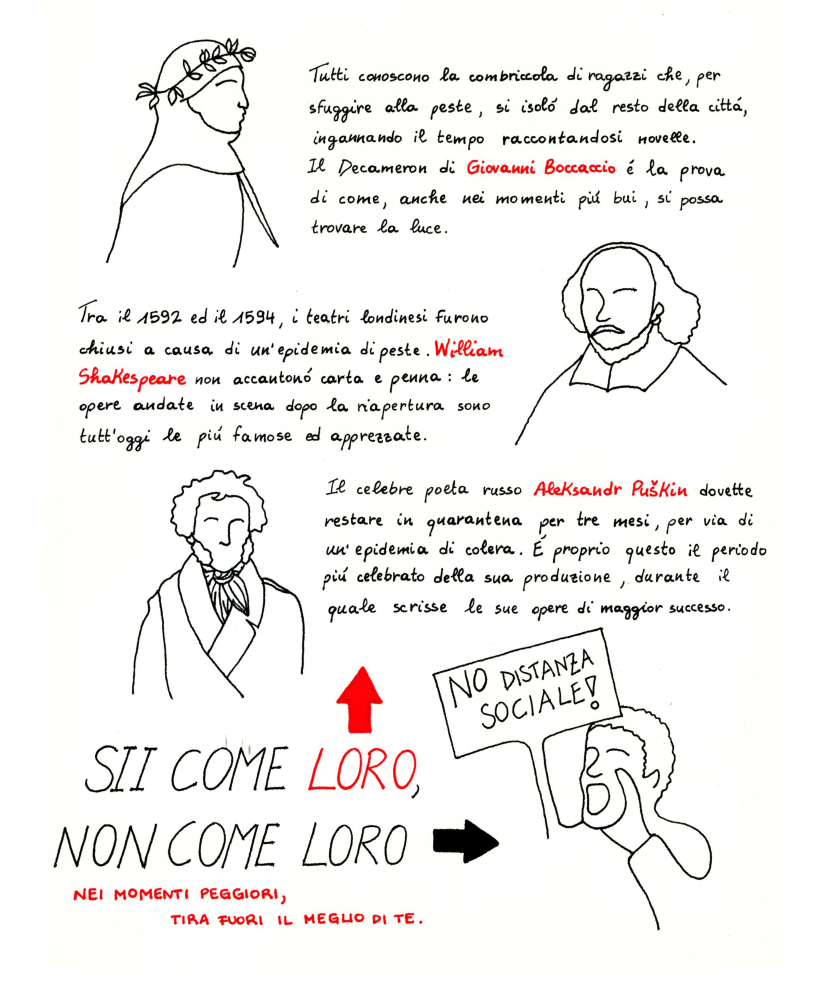 Tutti conoscono la combriccola di ragazzi che, per sfuggire alla peste, si isoló dal resto della cittá, ingannando il tempo raccontandosi novelle.
Il Decameron di Giovanni Boccaccio é la prova di come, anche nei momenti piú bui, si possa trovare la luce.

Tra il 1592 ed il 1594, i teatri londinesi furono chiusi a causa di un'epidemia di peste. William Shakespeare non accantonó carta e penna: le opere andate in scena dopo la riapertura sono tutt'oggi le piú famose ed apprezzate.

Il celebre poeta russo Aleksandr Puškin dovette restare in quarantena per tre mesi, per via di un'epidemia di colera. É proprio questo il periodo piú celebrato della sua produzione, durante il quale scrisse le sue opere di maggior successo.

NO DISTANZA SOCIALE!

SII COME LORO,
NON COME LORO

NEI MOMENTI PEGGIORI,
TIRA FUORI IL MEGLIO DI TE.